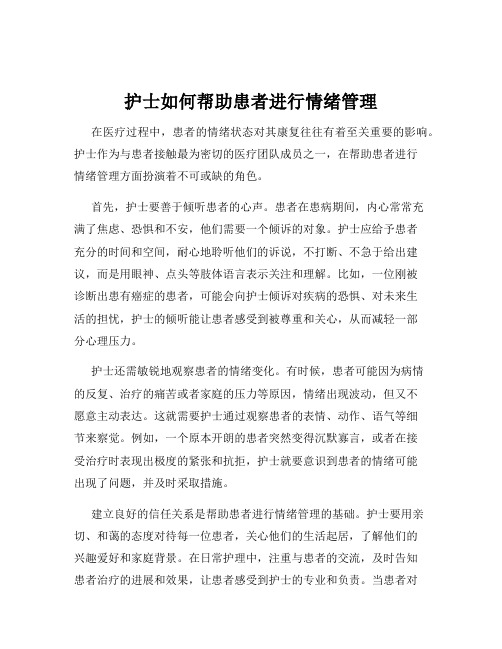 护士如何帮助患者进行情绪管理

在医疗过程中，患者的情绪状态对其康复往往有着至关重要的影响。护士作为与患者接触最为密切的医疗团队成员之一，在帮助患者进行情绪管理方面扮演着不可或缺的角色。

首先，护士要善于倾听患者的心声。患者在患病期间，内心常常充满了焦虑、恐惧和不安，他们需要一个倾诉的对象。护士应给予患者充分的时间和空间，耐心地聆听他们的诉说，不打断、不急于给出建议，而是用眼神、点头等肢体语言表示关注和理解。比如，一位刚被诊断出患有癌症的患者，可能会向护士倾诉对疾病的恐惧、对未来生活的担忧，护士的倾听能让患者感受到被尊重和关心，从而减轻一部分心理压力。

护士还需敏锐地观察患者的情绪变化。有时候，患者可能因为病情的反复、治疗的痛苦或者家庭的压力等原因，情绪出现波动，但又不愿意主动表达。这就需要护士通过观察患者的表情、动作、语气等细节来察觉。例如，一个原本开朗的患者突然变得沉默寡言，或者在接受治疗时表现出极度的紧张和抗拒，护士就要意识到患者的情绪可能出现了问题，并及时采取措施。

建立良好的信任关系是帮助患者进行情绪管理的基础。护士要用亲切、和蔼的态度对待每一位患者，关心他们的生活起居，了解他们的兴趣爱好和家庭背景。在日常护理中，注重与患者的交流，及时告知患者治疗的进展和效果，让患者感受到护士的专业和负责。当患者对